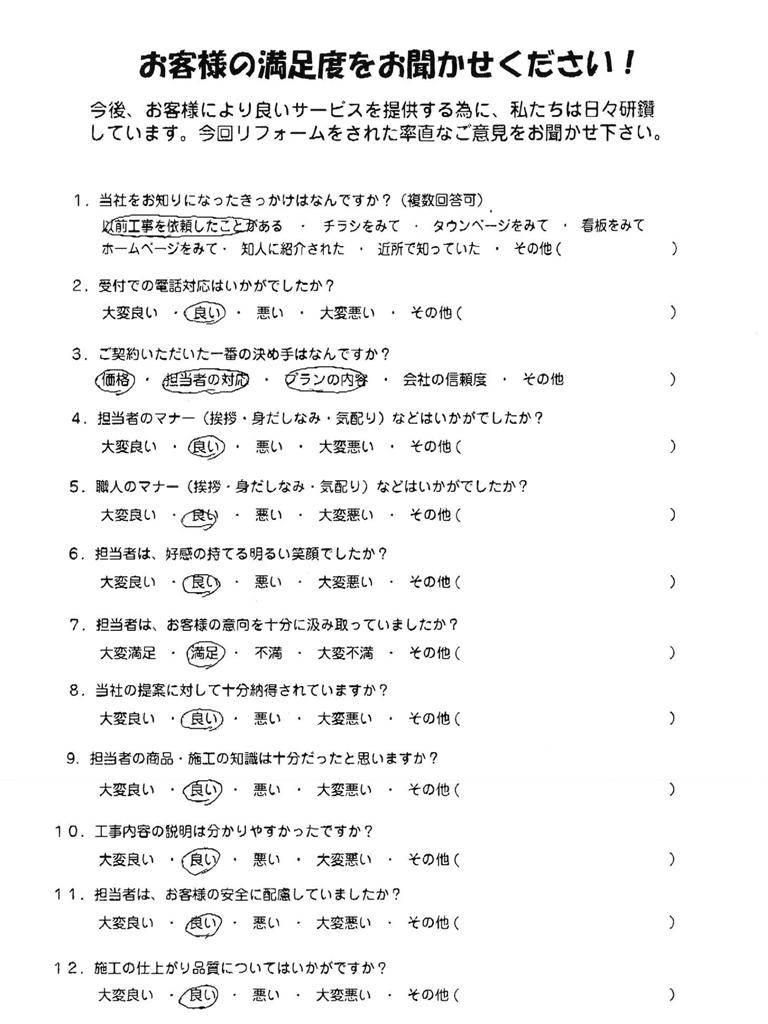 お客様の満足度をお聞かせください！

今後、お客様により良いサービスを提供する為に、私たちは日々研鑽しています。今回リフォームをされた率直なご意見をお聞かせ下さい。

1．当社をお知りになったきっかけはなんですか？（複数回答可）
以前工事を依頼したことがある　・　チラシをみて　・　タウンページをみて　・　看板をみて
ホームページをみて　・　知人に紹介された　・　近所で知っていた　・　その他（　　　　）

2．受付での電話対応はいかがでしたか？
大変良い　・　良い　・　悪い　・　大変悪い　・　その他（　　　　）

3．ご契約いただいた一番の決め手はなんですか？
価格　・　担当者の対応　・　プランの内容　・　会社の信頼度　・　その他　　　　）

4．担当者のマナー（挨拶・身だしなみ・気配り）などはいかがでしたか？
大変良い　・　良い　・　悪い　・　大変悪い　・　その他（　　　　）

5．職人のマナー（挨拶・身だしなみ・気配り）などはいかがでしたか？
大変良い　・　良い　・　悪い　・　大変悪い　・　その他（　　　　）

6．担当者は、好感の持てる明るい笑顔でしたか？
大変良い　・　良い　・　悪い　・　大変悪い　・　その他（　　　　）

7．担当者は、お客様の意向を十分に汲み取っていましたか？
大変満足　・　満足　・　不満　・　大変不満　・　その他（　　　　）

8．当社の提案に対して十分納得されていますか？
大変良い　・　良い　・　悪い　・　大変悪い　・　その他（　　　　）

9．担当者の商品・施工の知識は十分だったと思いますか？
大変良い　・　良い　・　悪い　・　大変悪い　・　その他（　　　　）

10．工事内容の説明は分かりやすかったですか？
大変良い　・　良い　・　悪い　・　大変悪い　・　その他（　　　　）

11．担当者は、お客様の安全に配慮していましたか？
大変良い　・　良い　・　悪い　・　大変悪い　・　その他（　　　　）

12．施工の仕上がり品質についてはいかがですか？
大変良い　・　良い　・　悪い　・　大変悪い　・　その他（　　　　）